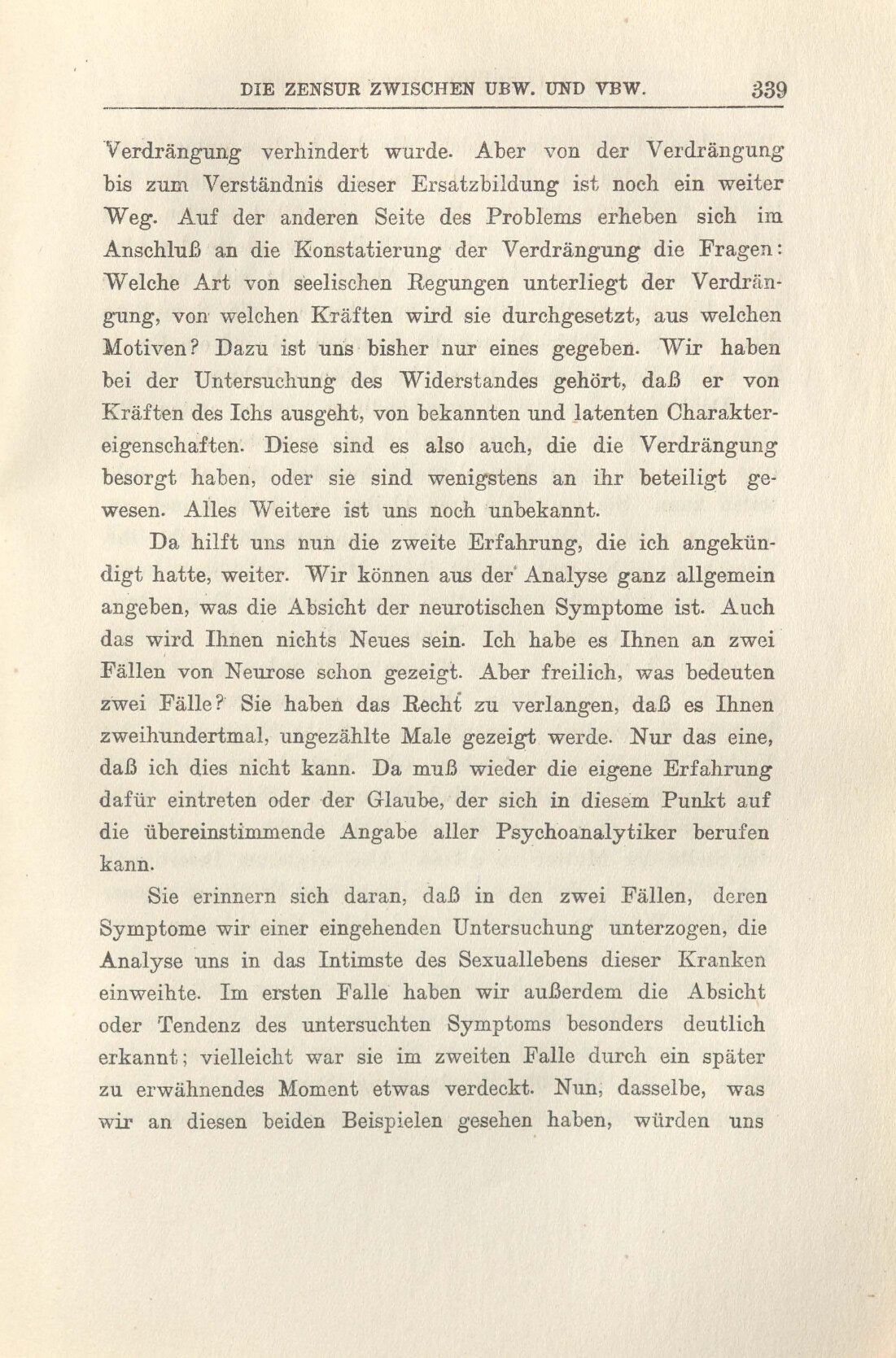 DIE ZENSUR ZWISCHEN UBW. UND VBW. 339

Verdrängung verhindert wurde. Aber von der Verdrängung bis zum Verständnis dieser Ersatzbildung ist noch ein weiter Weg. Auf der anderen Seite des Problems erheben sich im Anschluß an die Konstatierung der Verdrängung die Fragen: Welche Art von seelischen Regungen unterliegt der Verdrängung, von welchen Kräften wird sie durchgesetzt, aus welchen Motiven? Dazu ist uns bisher nur eines gegeben. Wir haben bei der Untersuchung des Widerstandes gehört, daß er von Kräften des Ichs ausgeht, von bekannten und latenten Charaktereigenschaften. Diese sind es also auch, die die Verdrängung besorgt haben, oder sie sind wenigstens an ihr beteiligt gewesen. Alles Weitere ist uns noch unbekannt.

Da hilft uns nun die zweite Erfahrung, die ich angekündigt hatte, weiter. Wir können aus der Analyse ganz allgemein angeben, was die Absicht der neurotischen Symptome ist. Auch das wird Ihnen nichts Neues sein. Ich habe es Ihnen an zwei Fällen von Neurose schon gezeigt. Aber freilich, was bedeuten zwei Fälle? Sie haben das Recht zu verlangen, daß es Ihnen zweihundertmal, ungezählte Male gezeigt werde. Nur das eine, daß ich dies nicht kann. Da muß wieder die eigene Erfahrung dafür eintreten oder der Glaube, der sich in diesem Punkt auf die übereinstimmende Angabe aller Psychoanalytiker berufen kann.

Sie erinnern sich daran, daß in den zwei Fällen, deren Symptome wir einer eingehenden Untersuchung unterzogen, die Analyse uns in das Intimste des Sexuallebens dieser Kranken einweihte. Im ersten Falle haben wir außerdem die Absicht oder Tendenz des untersuchten Symptoms besonders deutlich erkannt; vielleicht war sie im zweiten Falle durch ein später zu erwähnendes Moment etwas verdeckt. Nun, dasselbe, was wir an diesen beiden Beispielen gesehen haben, würden uns